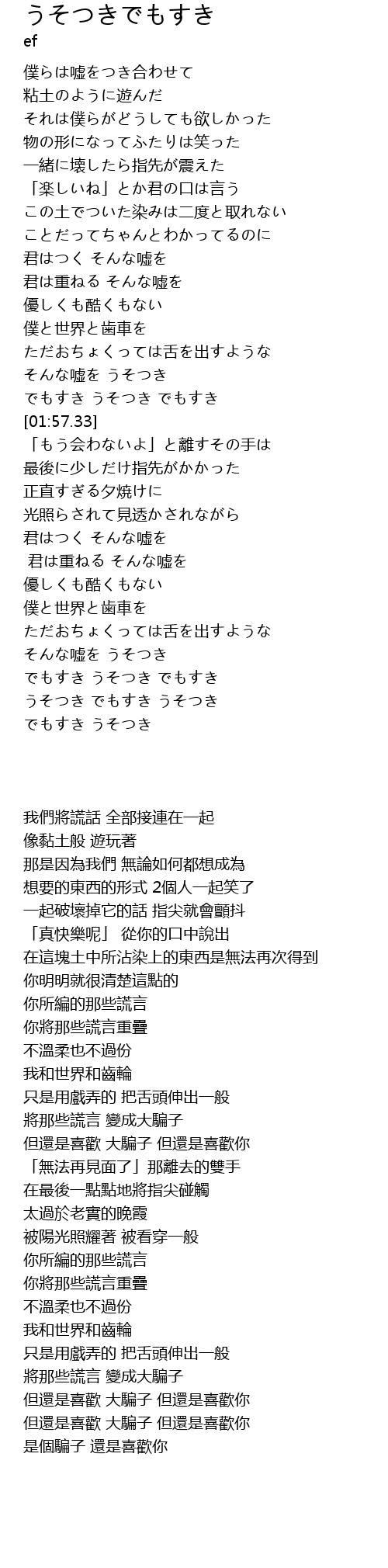 うそつきでもすき
ef

僕らは嘘をつき合わせて
粘土のように遊んだ
それは僕らがどうしても欲しかった
物の形になってふたりは笑った
一緒に壊したら指先が震えた
「楽しいね」とか君の口は言う
この土でついた染みは二度と取れない
ことだってちゃんとわかってるのに
君はつく そんな嘘を
君は重ねる そんな嘘を
優しくも酷くもない
僕と世界と歯車を
ただおちょくっては舌を出すような
そんな嘘を うそつき
でもすき うそつき でもすき
[01:57.33]
「もう会わないよ」と離すその手は
最後に少しだけ指先がかかった
正直すぎる夕焼けに
光照らされて見透かされながら
君はつく そんな嘘を
君は重ねる そんな嘘を
優しくも酷くもない
僕と世界と歯車を
ただおちょくっては舌を出すような
そんな嘘を うそつき
でもすき うそつき でもすき
うそつき でもすき うそつき
でもすき うそつき

我們將謊話 全部接連在一起
像黏土般 遊玩著
那是因為我們 無論如何都想成為
想要的東西的形式 2個人一起笑了
一起破壞掉它的話 指尖就會顫抖
「真快樂呢」 從你的口中說出
在這塊土中所沾染上的東西是無法再次得到
你明明就很清楚這點的
你所編的那些謊言
你將那些謊言重疊
不溫柔也不過份
我和世界和齒輪
只是用戲弄的 把舌頭伸出一般
將那些謊言 變成大騙子
但還是喜歡 大騙子 但還是喜歡你
「無法再見面了」那離去的雙手
在最後一點點地將指尖碰觸
太過於老實的晚霞
被陽光照耀著 被看穿一般
你所編的那些謊言
你將那些謊言重疊
不溫柔也不過份
我和世界和齒輪
只是用戲弄的 把舌頭伸出一般
將那些謊言 變成大騙子
但還是喜歡 大騙子 但還是喜歡你
但還是喜歡 大騙子 但還是喜歡你
是個騙子 還是喜歡你